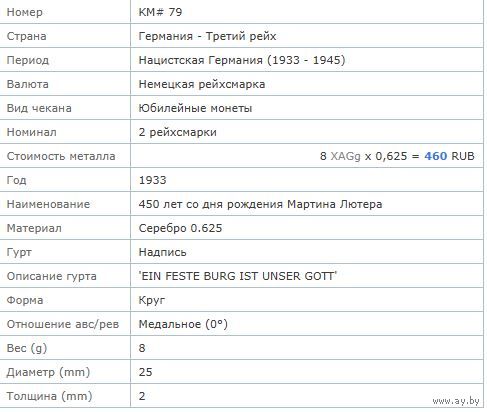 | Номер | KM# 79 |
|---|---|
| Страна | Германия - Третий рейх |
| Период | Нацистская Германия (1933 - 1945) |
| Валюта | Немецкая рейхсмарка |
| Вид чекана | Юбилейные монеты |
| Номинал | 2 рейхсмарки |
| Стоимость металла | 8 XAGg x 0,625 = 460 RUB |
| Год | 1933 |
| Наименование | 450 лет со дня рождения Мартина Лютера |
| Материал | Серебро 0.625 |
| Гурт | Надпись |
| Описание гурта | 'EIN FESTE BURG IST UNSER GOTT' |
| Форма | Круг |
| Отношение авс/рев | Медальное (0°) |
| Вес (g) | 8 |
| Диаметр (mm) | 25 |
| Толщина (mm) | 2 |

www.ay.by